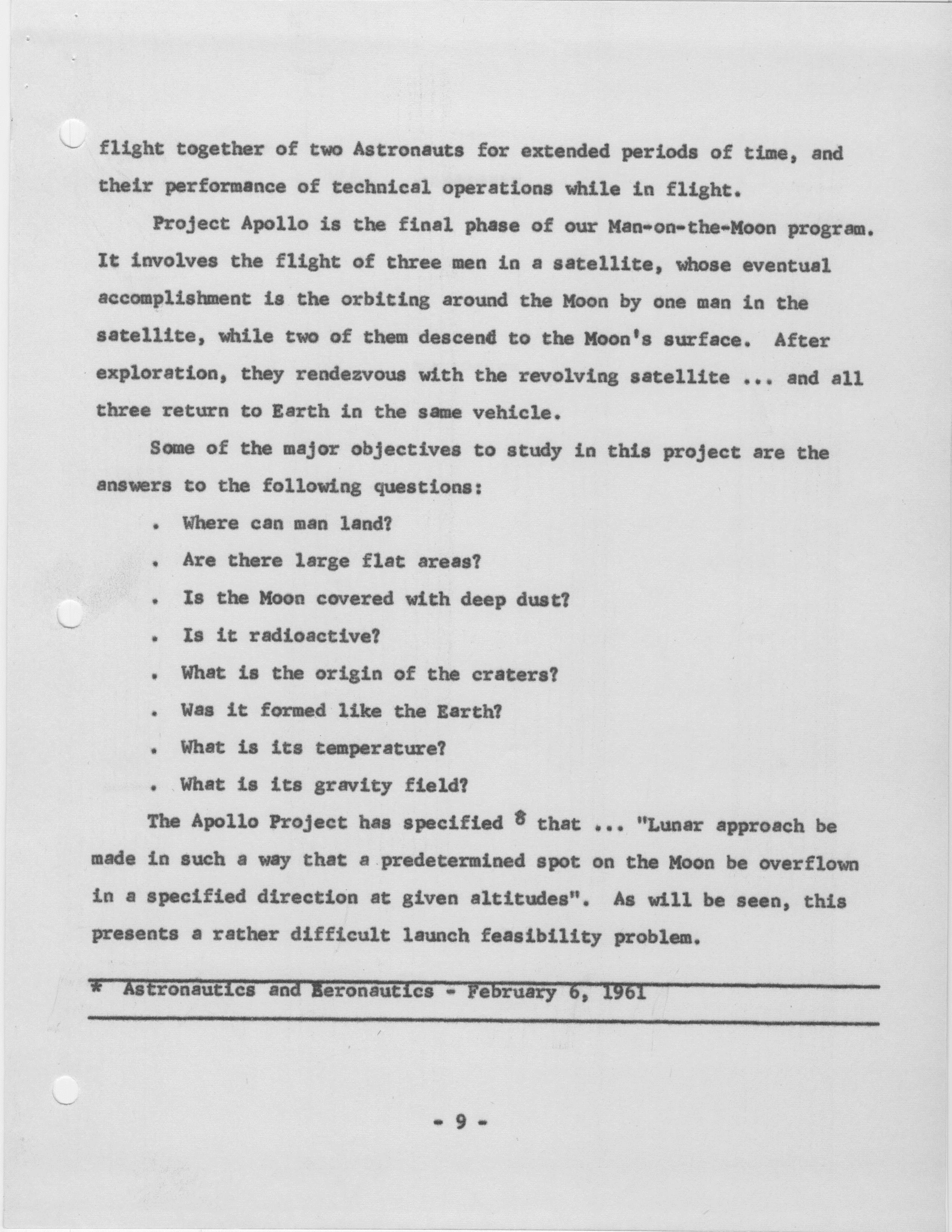 flight together of two Astronauts for extended periods of time, and their performance of technical operations while in flight.

Project Apollo is the final phase of our Man-on-the-Moon program. It involves the flight of three men in a satellite, whose eventual accomplishment is the orbiting around the Moon by one man in the satellite, while two of them descend to the Moon's surface. After exploration, they rendezvous with the revolving satellite ... and all three return to Earth in the same vehicle.

Some of the major objectives to study in this project are the answers to the following questions:

. Where can man land?

. Are there large flat areas?

. Is the Moon covered with deep dust?

. Is it radioactive?

. What is the origin of the craters?

. Was it formed like the Earth?

. What is its temperature?

. What is its gravity field?

The Apollo Project has specified * that ... "Lunar approach be made in such a way that a predetermined spot on the Moon be overflown in a specified direction at given altitudes". As will be seen, this presents a rather difficult launch feasibility problem.

* Astronautics and Aeronautics - February 6, 1961

- 9 -